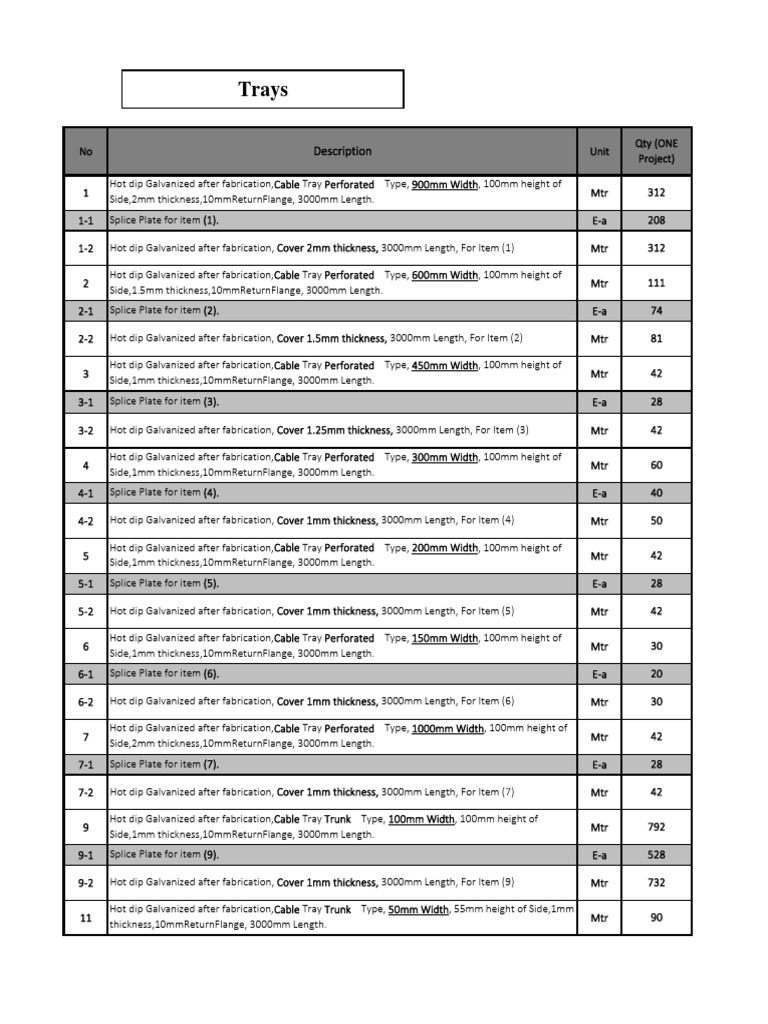 Trays

| No | Description | Unit | Qty (ONE Project) |
|---|---|---|---|
| 1 | Hot dip Galvanized after fabrication,Cable Tray Perforated Type, 900mm Width, 100mm height of Side,2mm thickness,10mmReturnFlange, 3000mm Length. | Mtr | 312 |
| 1-1 | Splice Plate for item (1). | E-a | 208 |
| 1-2 | Hot dip Galvanized after fabrication, Cover 2mm thickness, 3000mm Length, For Item (1) | Mtr | 312 |
| 2 | Hot dip Galvanized after fabrication,Cable Tray Perforated Type, 600mm Width, 100mm height of Side,1.5mm thickness,10mmReturnFlange, 3000mm Length. | Mtr | 111 |
| 2-1 | Splice Plate for item (2). | E-a | 74 |
| 2-2 | Hot dip Galvanized after fabrication, Cover 1.5mm thickness, 3000mm Length, For Item (2) | Mtr | 81 |
| 3 | Hot dip Galvanized after fabrication,Cable Tray Perforated Type, 450mm Width, 100mm height of Side,1mm thickness,10mmReturnFlange, 3000mm Length. | Mtr | 42 |
| 3-1 | Splice Plate for item (3). | E-a | 28 |
| 3-2 | Hot dip Galvanized after fabrication, Cover 1.25mm thickness, 3000mm Length, For Item (3) | Mtr | 42 |
| 4 | Hot dip Galvanized after fabrication,Cable Tray Perforated Type, 300mm Width, 100mm height of Side,1mm thickness,10mmReturnFlange, 3000mm Length. | Mtr | 60 |
| 4-1 | Splice Plate for item (4). | E-a | 40 |
| 4-2 | Hot dip Galvanized after fabrication, Cover 1mm thickness, 3000mm Length, For Item (4) | Mtr | 50 |
| 5 | Hot dip Galvanized after fabrication,Cable Tray Perforated Type, 200mm Width, 100mm height of Side,1mm thickness,10mmReturnFlange, 3000mm Length. | Mtr | 42 |
| 5-1 | Splice Plate for item (5). | E-a | 28 |
| 5-2 | Hot dip Galvanized after fabrication, Cover 1mm thickness, 3000mm Length, For Item (5) | Mtr | 42 |
| 6 | Hot dip Galvanized after fabrication,Cable Tray Perforated Type, 150mm Width, 100mm height of Side,1mm thickness,10mmReturnFlange, 3000mm Length. | Mtr | 30 |
| 6-1 | Splice Plate for item (6). | E-a | 20 |
| 6-2 | Hot dip Galvanized after fabrication, Cover 1mm thickness, 3000mm Length, For Item (6) | Mtr | 30 |
| 7 | Hot dip Galvanized after fabrication,Cable Tray Perforated Type, 1000mm Width, 100mm height of Side,2mm thickness,10mmReturnFlange, 3000mm Length. | Mtr | 42 |
| 7-1 | Splice Plate for item (7). | E-a | 28 |
| 7-2 | Hot dip Galvanized after fabrication, Cover 1mm thickness, 3000mm Length, For Item (7) | Mtr | 42 |
| 9 | Hot dip Galvanized after fabrication,Cable Tray Trunk Type, 100mm Width, 100mm height of Side,1mm thickness,10mmReturnFlange, 3000mm Length. | Mtr | 792 |
| 9-1 | Splice Plate for item (9). | E-a | 528 |
| 9-2 | Hot dip Galvanized after fabrication, Cover 1mm thickness, 3000mm Length, For Item (9) | Mtr | 732 |
| 11 | Hot dip Galvanized after fabrication,Cable Tray Trunk Type, 50mm Width, 55mm height of Side,1mm thickness,10mmReturnFlange, 3000mm Length. | Mtr | 90 |